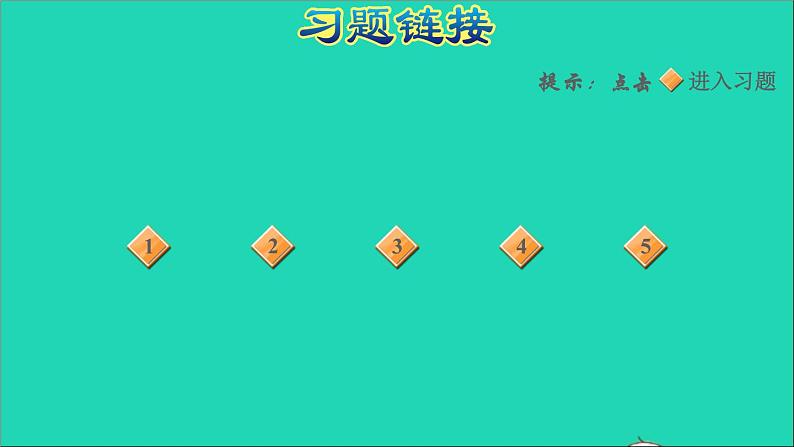 习题链接

提示：点击 进入习题

1 2 3 4 5